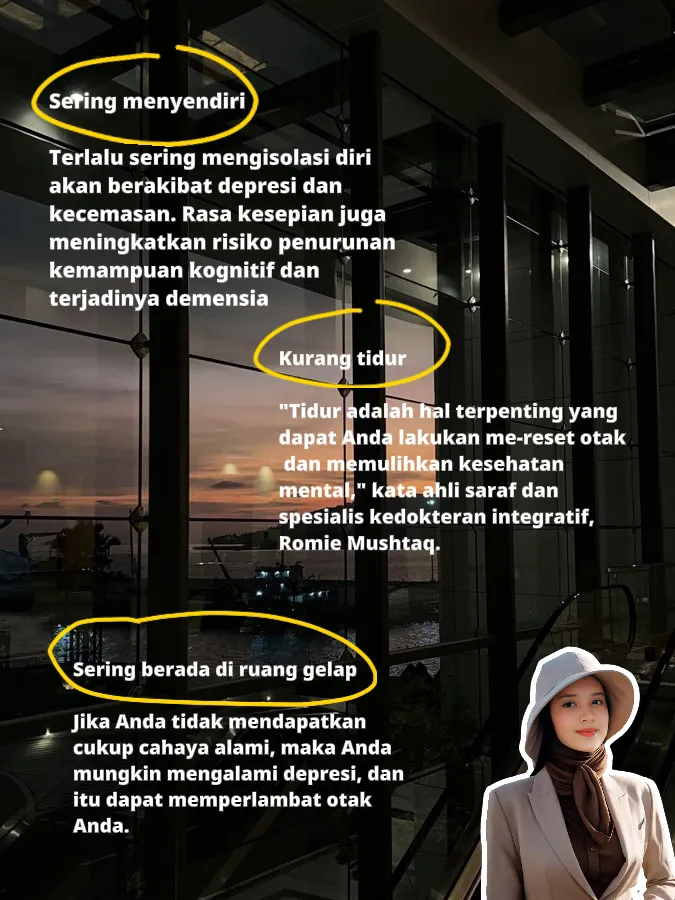 Sering menyendiri

Terlalu sering mengisolasi diri akan berakibat depresi dan kecemasan. Rasa kesepian juga meningkatkan risiko penurunan kemampuan kognitif dan terjadinya demensia

Kurang tidur

"Tidur adalah hal terpenting yang dapat Anda lakukan me-reset otak dan memulihkan kesehatan mental," kata ahli saraf dan spesialis kedokteran integratif, Romie Mushtaq.

Sering berada di ruang gelap

Jika Anda tidak mendapatkan cukup cahaya alami, maka Anda mungkin mengalami depresi, dan itu dapat memperlambat otak Anda.